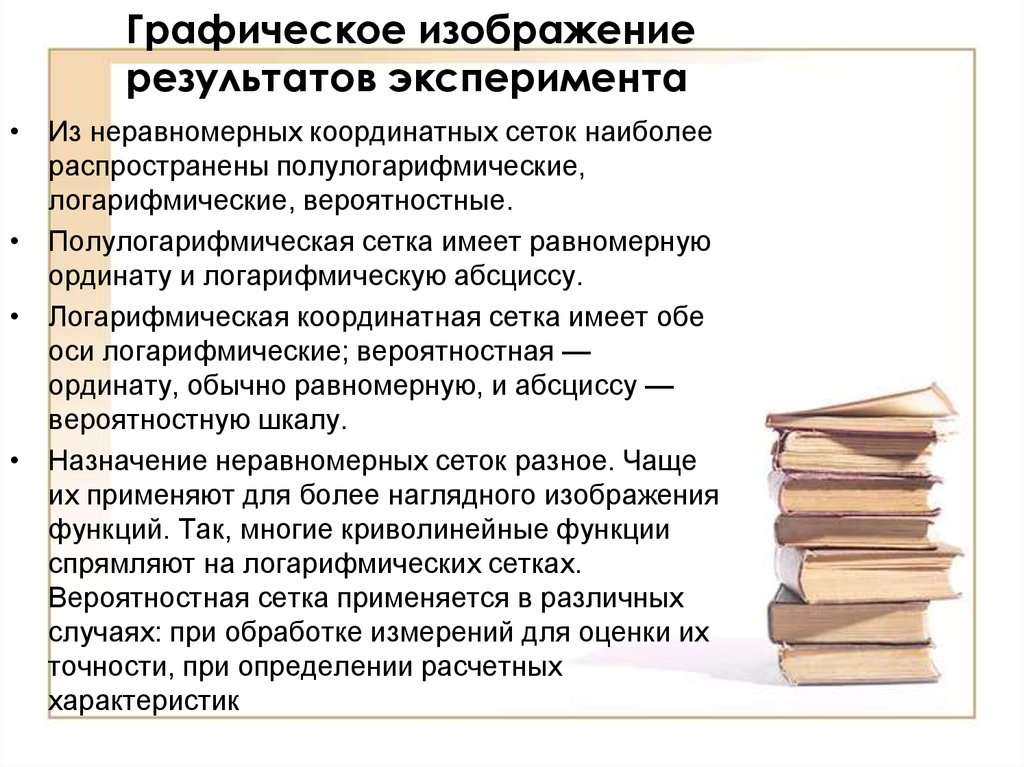 Графическое изображение результатов эксперимента

• Из неравномерных координатных сеток наиболее распространены полулогарифмические, логарифмические, вероятностные.

• Полулогарифмическая сетка имеет равномерную ординату и логарифмическую абсциссу.

• Логарифмическая координатная сетка имеет обе оси логарифмические; вероятностная — ординату, обычно равномерную, и абсциссу — вероятностную шкалу.

• Назначение неравномерных сеток разное. Чаще их применяют для более наглядного изображения функций. Так, многие криволинейные функции спрямляют на логарифмических сетках. Вероятностная сетка применяется в различных случаях: при обработке измерений для оценки их точности, при определении расчетных характеристик